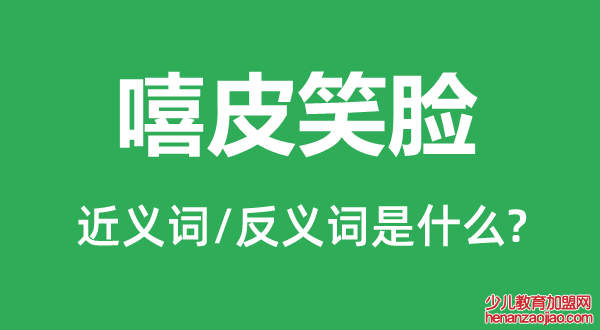 嘻皮笑脸

近义词/反义词是什么?

少儿教育加盟网
henanzaojiao.com